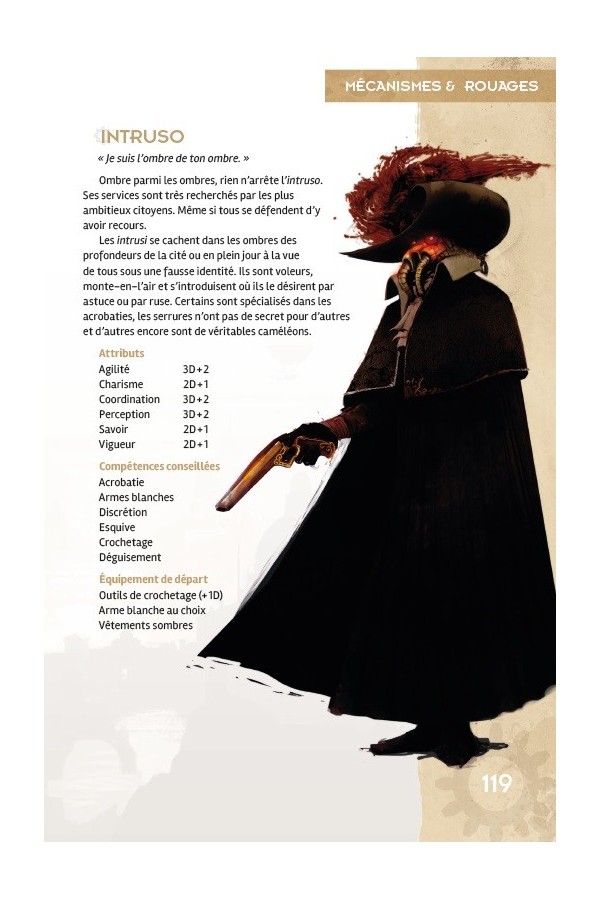 MÉCANISMES & ROUAGES

INTRUSO

« Je suis l'ombre de ton ombre. »

Ombre parmi les ombres, rien n'arrête l'intruso. Ses services sont très recherchés par les plus ambitieux citoyens. Même si tous se défendent d'y avoir recours.

Les intrusi se cachent dans les ombres des profondeurs de la cité ou en plein jour à la vue de tous sous une fausse identité. Ils sont voleurs, monte-en-l'air et s'introduisent où ils le désirent par astuce ou par ruse. Certains sont spécialisés dans les acrobaties, les serrures n'ont pas de secret pour d'autres et d'autres encore sont de véritables caméléons.

Attributs
Agilité 3D+2
Charisme 2D+1
Coordination 3D+2
Perception 3D+2
Savoir 2D+1
Vigueur 2D+1

Compétences conseillées
Acrobatie
Armes blanches
Discrétion
Esquive
Crochetage
Déguisement

Équipement de départ
Outils de crochetage (+1D)
Arme blanche au choix
Vêtements sombres

119